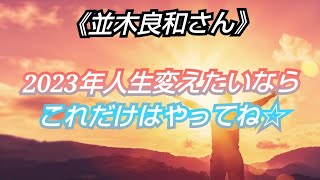 《並木良和さん》

2023年人生変えたいなら
これだけはやってね☆